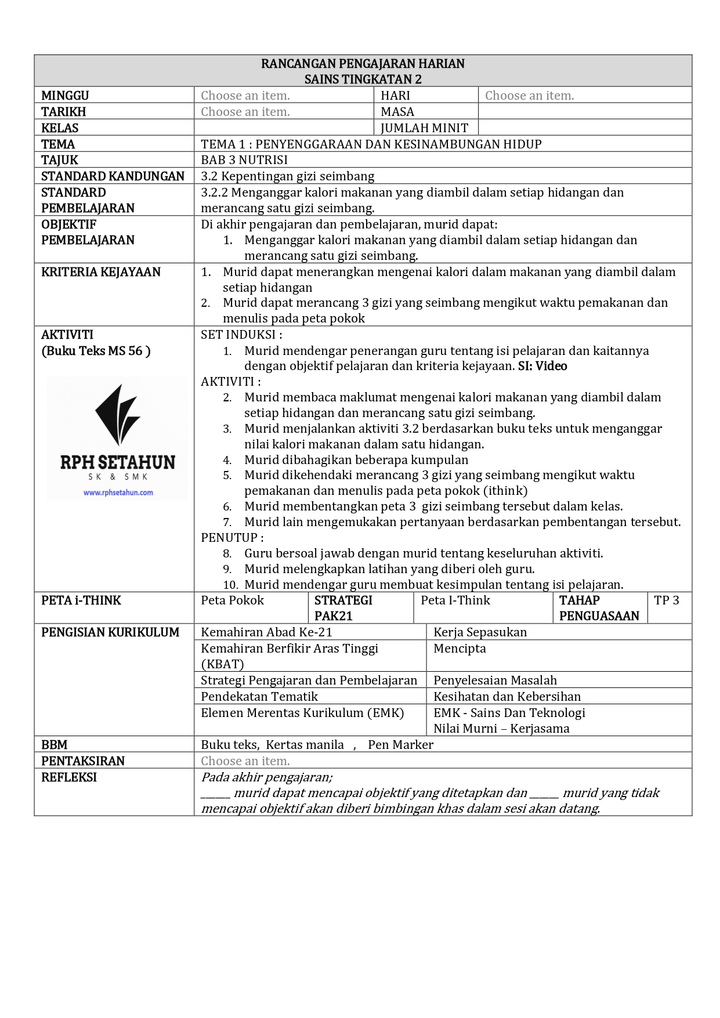 RANCANGAN PENGAJARAN HARIAN
SAINS TINGKATAN 2

MINGGU
Choose an item.
HARI
Choose an item.

TARIKH
Choose an item.
MASA

KELAS
JUMLAH MINIT

TEMA
TEMA 1 : PENYENGGARAAN DAN KESINAMBUNGAN HIDUP

TAJUK
BAB 3 NUTRISI

STANDARD KANDUNGAN
3.2 Kepentingan gizi seimbang

STANDARD PEMBELAJARAN
3.2.2 Menganggar kalori makanan yang diambil dalam setiap hidangan dan merancang satu gizi seimbang.

OBJEKTIF PEMBELAJARAN
Di akhir pengajaran dan pembelajaran, murid dapat:
1. Menganggar kalori makanan yang diambil dalam setiap hidangan dan merancang satu gizi seimbang.

KRITERIA KEJAYAAN
1. Murid dapat menerangkan mengenai kalori dalam makanan yang diambil dalam setiap hidangan
2. Murid dapat merancang 3 gizi yang seimbang mengikut waktu pemakanan dan menulis pada peta pokok

AKTIVITI
(Buku Teks MS 56 )

RPH SETAHUN
SK & SMK
www.rphsetahun.com

SET INDUKSI :
1. Murid mendengar penerangan guru tentang isi pelajaran dan kaitannya dengan objektif pelajaran dan kriteria kejayaan. SI: Video
AKTIVITI :
2. Murid membaca maklumat mengenai kalori makanan yang diambil dalam setiap hidangan dan merancang satu gizi seimbang.
3. Murid menjalankan aktiviti 3.2 berdasarkan buku teks untuk menganggar nilai kalori makanan dalam satu hidangan.
4. Murid dibahagikan beberapa kumpulan
5. Murid dikehendaki merancang 3 gizi yang seimbang mengikut waktu pemakanan dan menulis pada peta pokok (ithink)
6. Murid membentangkan peta 3 gizi seimbang tersebut dalam kelas.
7. Murid lain mengemukakan pertanyaan berdasarkan pembentangan tersebut.
PENUTUP :
8. Guru bersoal jawab dengan murid tentang keseluruhan aktiviti.
9. Murid melengkapkan latihan yang diberi oleh guru.
10. Murid mendengar guru membuat kesimpulan tentang isi pelajaran.

PETA I-THINK
Peta Pokok
STRATEGI PAK21
Peta I-Think
TAHAP PENGUASAAN
TP 3

PENGISIAN KURIKULUM
Kemahiran Abad Ke-21
Kerja Sepasukan
Kemahiran Berfikir Aras Tinggi (KBAT)
Mencipta
Strategi Pengajaran dan Pembelajaran
Penyelesaian Masalah
Pendekatan Tematik
Kesihatan dan Kebersihan
Elemen Merentas Kurikulum (EMK)
EMK - Sains Dan Teknologi
Nilai Murni – Kerjasama

BBM
Buku teks, Kertas manila , Pen Marker

PENTAKSIRAN
Choose an item.

REFLEKSI
Pada akhir pengajaran;
____ murid dapat mencapai objektif yang ditetapkan dan ____ murid yang tidak mencapai objektif akan diberi bimbingan khas dalam sesi akan datang.